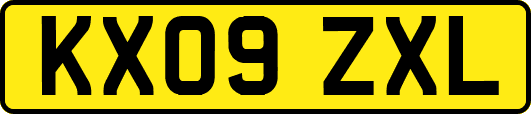 KX09 ZXL